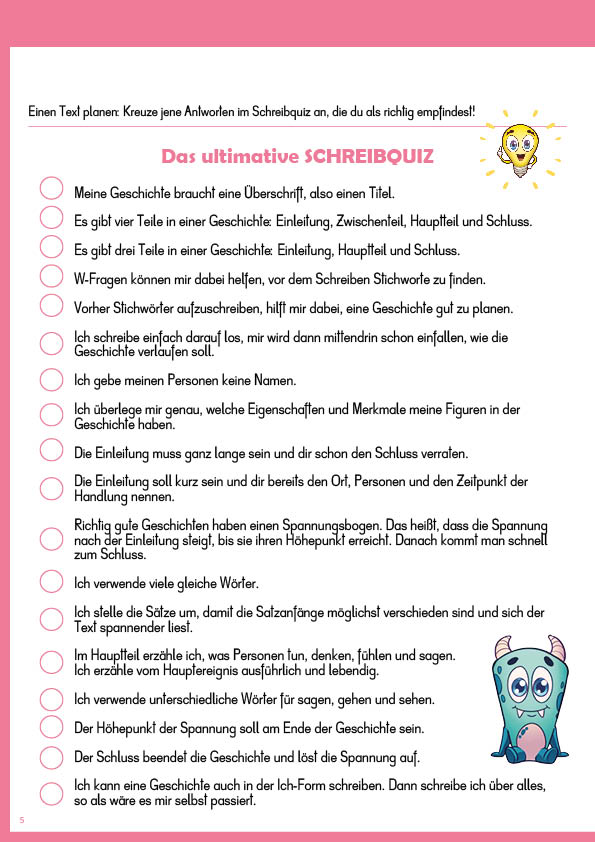 Einen Text planen: Kreuze jene Antworten im Schreibquiz an, die du als richtig empfindest!

Das ultimative SCHREIBQUIZ

Meine Geschichte braucht eine Überschrift, also einen Titel.

Es gibt vier Teile in einer Geschichte: Einleitung, Zwischenteil, Hauptteil und Schluss.

Es gibt drei Teile in einer Geschichte: Einleitung, Hauptteil und Schluss.

W-Fragen können mir dabei helfen, vor dem Schreiben Stichworte zu finden.

Vorher Stichwörter aufzuschreiben, hilft mir dabei, eine Geschichte gut zu planen.

Ich schreibe einfach darauf los, mir wird dann mittendrin schon einfallen, wie die Geschichte verlaufen soll.

Ich gebe meinen Personen keine Namen.

Ich überlege mir genau, welche Eigenschaften und Merkmale meine Figuren in der Geschichte haben.

Die Einleitung muss ganz lange sein und dir schon den Schluss verraten.

Die Einleitung soll kurz sein und dir bereits den Ort, Personen und den Zeitpunkt der Handlung nennen.

Richtig gute Geschichten haben einen Spannungsbogen. Das heißt, dass die Spannung nach der Einleitung steigt, bis sie ihren Höhepunkt erreicht. Danach kommt man schnell zum Schluss.

Ich verwende viele gleiche Wörter.

Ich stelle die Sätze um, damit die Satzanfänge möglichst verschieden sind und sich der Text spannender liest.

Im Hauptteil erzähle ich, was Personen tun, denken, fühlen und sagen. Ich erzähle vom Hauptereignis ausführlich und lebendig.

Ich verwende unterschiedliche Wörter für sagen, gehen und sehen.

Der Höhepunkt der Spannung soll am Ende der Geschichte sein.

Der Schluss beendet die Geschichte und löst die Spannung auf.

Ich kann eine Geschichte auch in der Ich-Form schreiben. Dann schreibe ich über alles, so als wäre es mir selbst passiert.

5